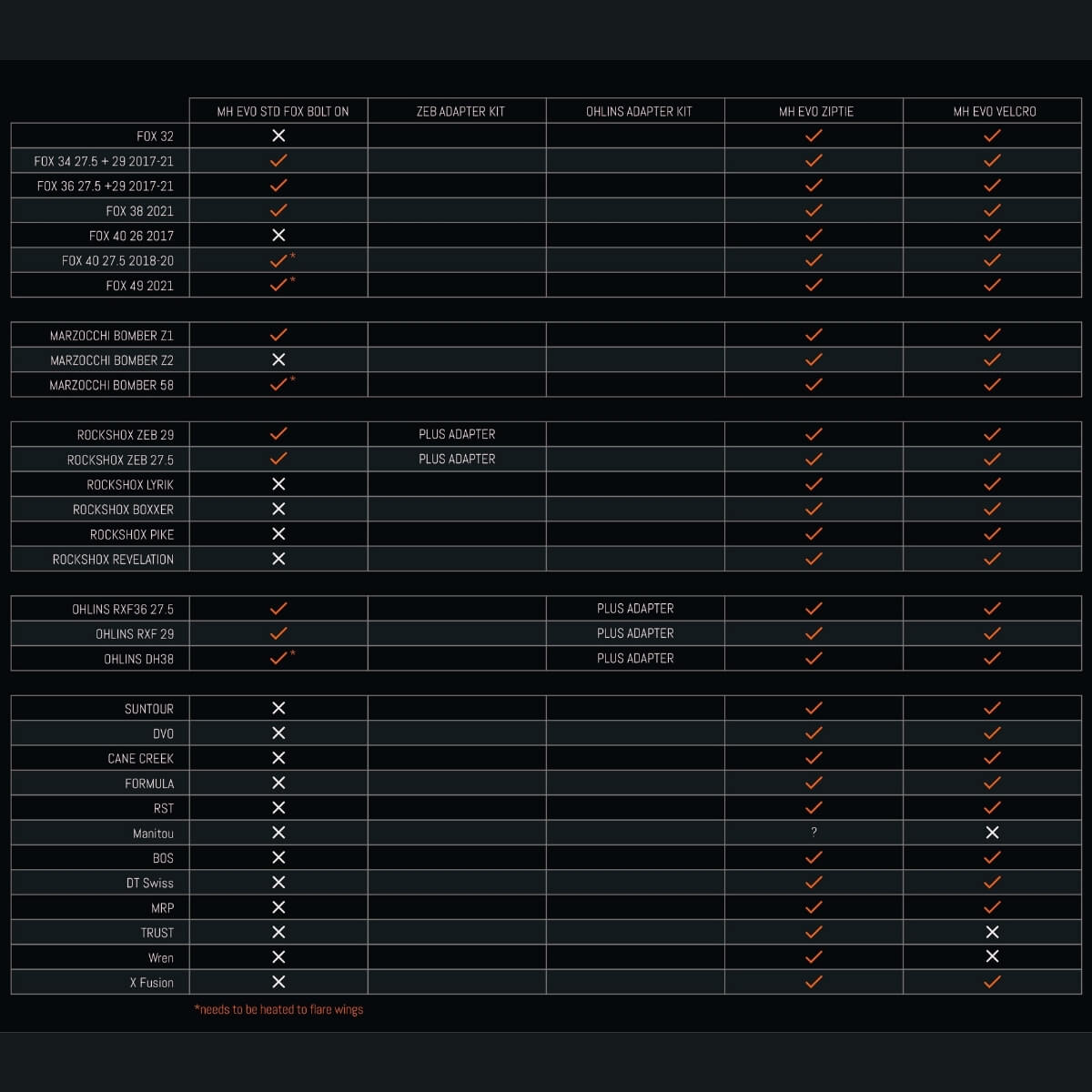 | | MH EVO STD FOX BOLT ON | ZEB ADAPTER KIT | OHLINS ADAPTER KIT | MH EVO ZIPTIE | MH EVO VELCRO |
|---|---|---|---|---|---|
| FOX 32 | ✕ | | | ✓ | ✓ |
| FOX 34 27.5 + 29 2017-21 | ✓ | | | ✓ | ✓ |
| FOX 36 27.5 +29 2017-21 | ✓ | | | ✓ | ✓ |
| FOX 38 2021 | ✓ | | | ✓ | ✓ |
| FOX 40 26 2017 | ✕ | | | ✓ | ✓ |
| FOX 40 27.5 2018-20 | ✓* | | | ✓ | ✓ |
| FOX 49 2021 | ✓* | | | ✓ | ✓ |

| | | | | | |
|---|---|---|---|---|---|
| MARZOCCHI BOMBER Z1 | ✓ | | | ✓ | ✓ |
| MARZOCCHI BOMBER Z2 | ✕ | | | ✓ | ✓ |
| MARZOCCHI BOMBER 58 | ✓* | | | ✓ | ✓ |

| | | | | | |
|---|---|---|---|---|---|
| ROCKSHOX ZEB 29 | ✓ | PLUS ADAPTER | | ✓ | ✓ |
| ROCKSHOX ZEB 27.5 | ✓ | PLUS ADAPTER | | ✓ | ✓ |
| ROCKSHOX LYRIK | ✕ | | | ✓ | ✓ |
| ROCKSHOX BOXXER | ✕ | | | ✓ | ✓ |
| ROCKSHOX PIKE | ✕ | | | ✓ | ✓ |
| ROCKSHOX REVELATION | ✕ | | | ✓ | ✓ |

| | | | | | |
|---|---|---|---|---|---|
| OHLINS RXF36 27.5 | ✓ | | PLUS ADAPTER | ✓ | ✓ |
| OHLINS RXF 29 | ✓ | | PLUS ADAPTER | ✓ | ✓ |
| OHLINS DH38 | ✓* | | PLUS ADAPTER | ✓ | ✓ |

| | | | | | |
|---|---|---|---|---|---|
| SUNTOUR | ✕ | | | ✓ | ✓ |
| DVO | ✕ | | | ✓ | ✓ |
| CANE CREEK | ✕ | | | ✓ | ✓ |
| FORMULA | ✕ | | | ✓ | ✓ |
| RST | ✕ | | | ✓ | ✓ |
| Manitou | ✕ | | | ? | ✕ |
| BOS | ✕ | | | ✓ | ✓ |
| DT Swiss | ✕ | | | ✓ | ✓ |
| MRP | ✕ | | | ✓ | ✓ |
| TRUST | ✕ | | | ✓ | ✕ |
| Wren | ✕ | | | ✓ | ✕ |
| X Fusion | ✕ | | | ✓ | ✓ |

*needs to be heated to flare wings